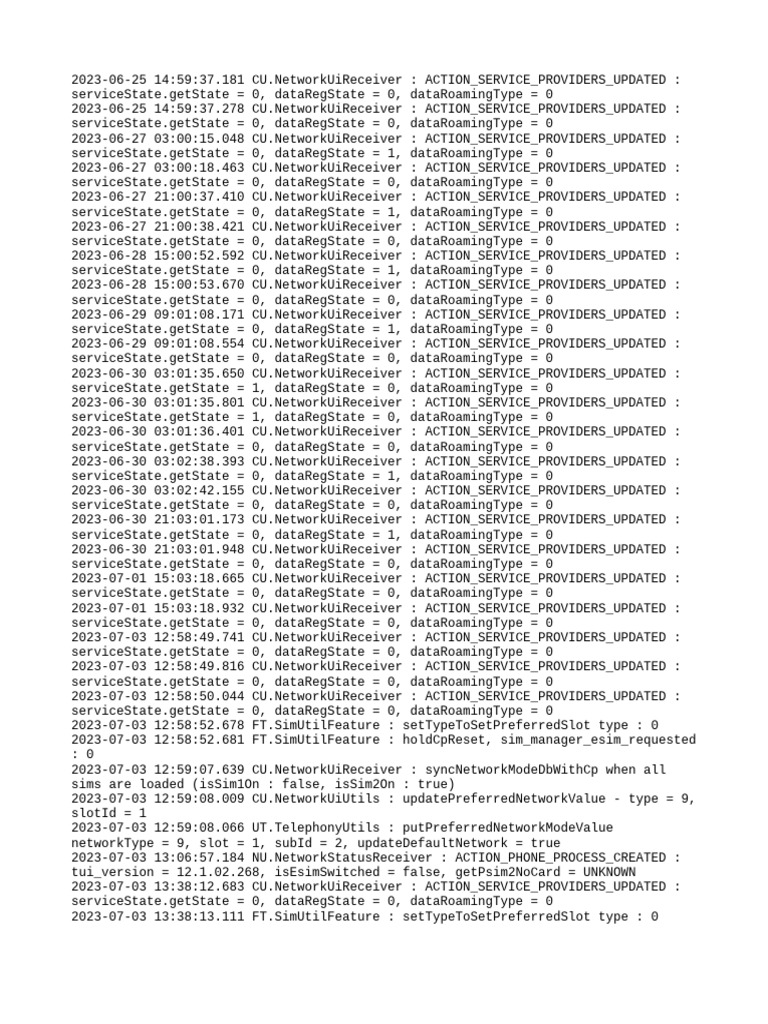 2023-06-25 14:59:37.181 CU.NetworkUiReceiver : ACTION_SERVICE_PROVIDERS_UPDATED : serviceState.getState = 0, dataRegState = 0, dataRoamingType = 0
2023-06-25 14:59:37.278 CU.NetworkUiReceiver : ACTION_SERVICE_PROVIDERS_UPDATED : serviceState.getState = 0, dataRegState = 0, dataRoamingType = 0
2023-06-27 03:00:15.048 CU.NetworkUiReceiver : ACTION_SERVICE_PROVIDERS_UPDATED : serviceState.getState = 0, dataRegState = 1, dataRoamingType = 0
2023-06-27 03:00:18.463 CU.NetworkUiReceiver : ACTION_SERVICE_PROVIDERS_UPDATED : serviceState.getState = 0, dataRegState = 0, dataRoamingType = 0
2023-06-27 21:00:37.410 CU.NetworkUiReceiver : ACTION_SERVICE_PROVIDERS_UPDATED : serviceState.getState = 0, dataRegState = 1, dataRoamingType = 0
2023-06-27 21:00:38.421 CU.NetworkUiReceiver : ACTION_SERVICE_PROVIDERS_UPDATED : serviceState.getState = 0, dataRegState = 0, dataRoamingType = 0
2023-06-28 15:00:52.592 CU.NetworkUiReceiver : ACTION_SERVICE_PROVIDERS_UPDATED : serviceState.getState = 0, dataRegState = 1, dataRoamingType = 0
2023-06-28 15:00:53.670 CU.NetworkUiReceiver : ACTION_SERVICE_PROVIDERS_UPDATED : serviceState.getState = 0, dataRegState = 0, dataRoamingType = 0
2023-06-29 09:01:08.171 CU.NetworkUiReceiver : ACTION_SERVICE_PROVIDERS_UPDATED : serviceState.getState = 0, dataRegState = 1, dataRoamingType = 0
2023-06-29 09:01:08.554 CU.NetworkUiReceiver : ACTION_SERVICE_PROVIDERS_UPDATED : serviceState.getState = 0, dataRegState = 0, dataRoamingType = 0
2023-06-30 03:01:35.650 CU.NetworkUiReceiver : ACTION_SERVICE_PROVIDERS_UPDATED : serviceState.getState = 1, dataRegState = 0, dataRoamingType = 0
2023-06-30 03:01:35.801 CU.NetworkUiReceiver : ACTION_SERVICE_PROVIDERS_UPDATED : serviceState.getState = 1, dataRegState = 0, dataRoamingType = 0
2023-06-30 03:01:36.401 CU.NetworkUiReceiver : ACTION_SERVICE_PROVIDERS_UPDATED : serviceState.getState = 0, dataRegState = 0, dataRoamingType = 0
2023-06-30 03:02:38.393 CU.NetworkUiReceiver : ACTION_SERVICE_PROVIDERS_UPDATED : serviceState.getState = 0, dataRegState = 1, dataRoamingType = 0
2023-06-30 03:02:42.155 CU.NetworkUiReceiver : ACTION_SERVICE_PROVIDERS_UPDATED : serviceState.getState = 0, dataRegState = 0, dataRoamingType = 0
2023-06-30 21:03:01.173 CU.NetworkUiReceiver : ACTION_SERVICE_PROVIDERS_UPDATED : serviceState.getState = 0, dataRegState = 1, dataRoamingType = 0
2023-06-30 21:03:01.948 CU.NetworkUiReceiver : ACTION_SERVICE_PROVIDERS_UPDATED : serviceState.getState = 0, dataRegState = 0, dataRoamingType = 0
2023-07-01 15:03:18.665 CU.NetworkUiReceiver : ACTION_SERVICE_PROVIDERS_UPDATED : serviceState.getState = 0, dataRegState = 0, dataRoamingType = 0
2023-07-01 15:03:18.932 CU.NetworkUiReceiver : ACTION_SERVICE_PROVIDERS_UPDATED : serviceState.getState = 0, dataRegState = 0, dataRoamingType = 0
2023-07-03 12:58:49.741 CU.NetworkUiReceiver : ACTION_SERVICE_PROVIDERS_UPDATED : serviceState.getState = 0, dataRegState = 0, dataRoamingType = 0
2023-07-03 12:58:49.816 CU.NetworkUiReceiver : ACTION_SERVICE_PROVIDERS_UPDATED : serviceState.getState = 0, dataRegState = 0, dataRoamingType = 0
2023-07-03 12:58:50.044 CU.NetworkUiReceiver : ACTION_SERVICE_PROVIDERS_UPDATED : serviceState.getState = 0, dataRegState = 0, dataRoamingType = 0
2023-07-03 12:58:52.678 FT.SimUtilFeature : setTypeToSetPreferredSlot type : 0
2023-07-03 12:58:52.681 FT.SimUtilFeature : holdCpReset, sim_manager_esim_requested : 0
2023-07-03 12:59:07.639 CU.NetworkUiReceiver : syncNetworkModeDbWithCp when all sims are loaded (isSim1On : false, isSim2On : true)
2023-07-03 12:59:08.009 CU.NetworkUiUtils : updatePreferredNetworkValue - type = 9, slotId = 1
2023-07-03 12:59:08.066 UT.TelephonyUtils : putPreferredNetworkModeValue networkType = 9, slot = 1, subId = 2, updateDefaultNetwork = true
2023-07-03 13:06:57.184 NU.NetworkStatusReceiver : ACTION_PHONE_PROCESS_CREATED : tui_version = 12.1.02.268, isEsimSwitched = false, getPsim2NoCard = UNKNOWN
2023-07-03 13:38:12.683 CU.NetworkUiReceiver : ACTION_SERVICE_PROVIDERS_UPDATED : serviceState.getState = 0, dataRegState = 0, dataRoamingType = 0
2023-07-03 13:38:13.111 FT.SimUtilFeature : setTypeToSetPreferredSlot type : 0